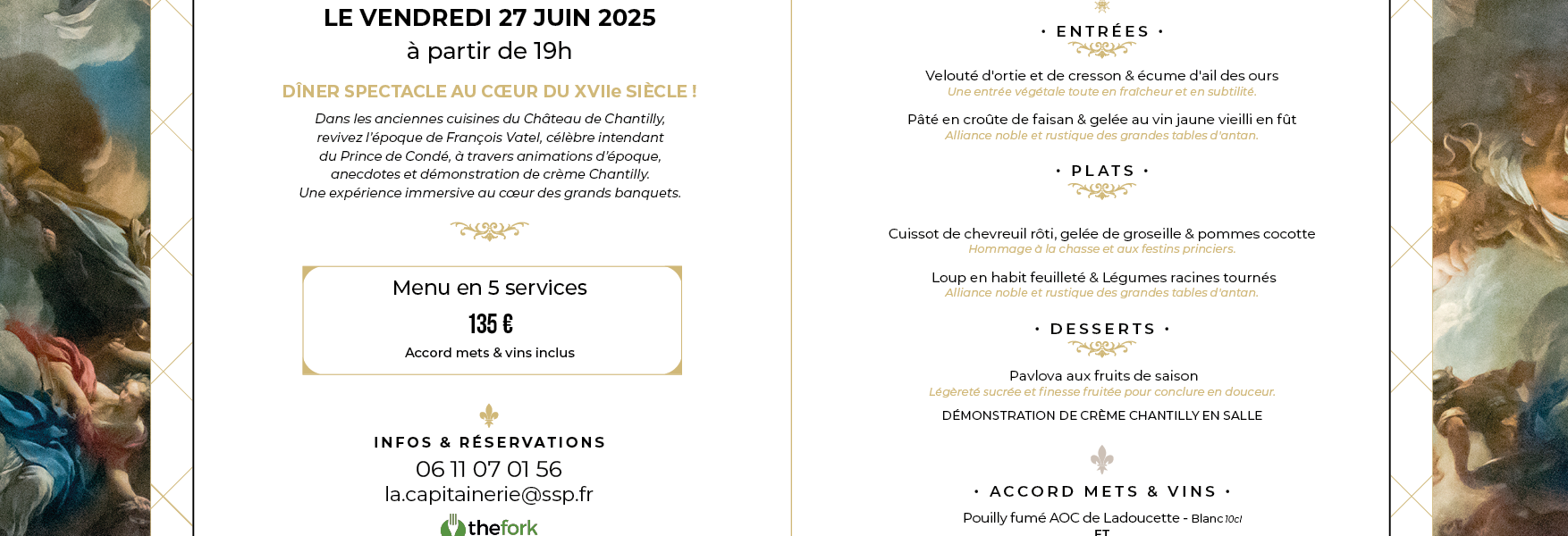 LE VENDREDI 27 JUIN 2025
à partir de 19h

DÎNER SPECTACLE AU CŒUR DU XVIIe SIÈCLE !

Dans les anciennes cuisines du Château de Chantilly, revivez l'époque de François Vatel, célèbre intendant du Prince de Condé, à travers animations d'époque, anecdotes et démonstration de crème Chantilly. Une expérience immersive au cœur des grands banquets.

Menu en 5 services
135 €
Accord mets & vins inclus

INFOS & RÉSERVATIONS
06 11 07 01 56
la.capitainerie@ssp.fr
thefork

· ENTRÉES ·

Velouté d'ortie et de cresson & écume d'ail des ours
Une entrée végétale toute en fraîcheur et en subtilité.

Pâté en croûte de faisan & gelée au vin jaune vieilli en fût
Alliance noble et rustique des grandes tables d'antan.

· PLATS ·

Cuissot de chevreuil rôti, gelée de groseille & pommes cocotte
Hommage à la chasse et aux festins princiers.

Loup en habit feuilleté & Légumes racines tournés
Alliance noble et rustique des grandes tables d'antan.

· DESSERTS ·

Pavlova aux fruits de saison
Légèreté sucrée et finesse fruitée pour conclure en douceur.

DÉMONSTRATION DE CRÈME CHANTILLY EN SALLE

· ACCORD METS & VINS ·

Pouilly fumé AOC de Ladoucette - Blanc 10cl
ET